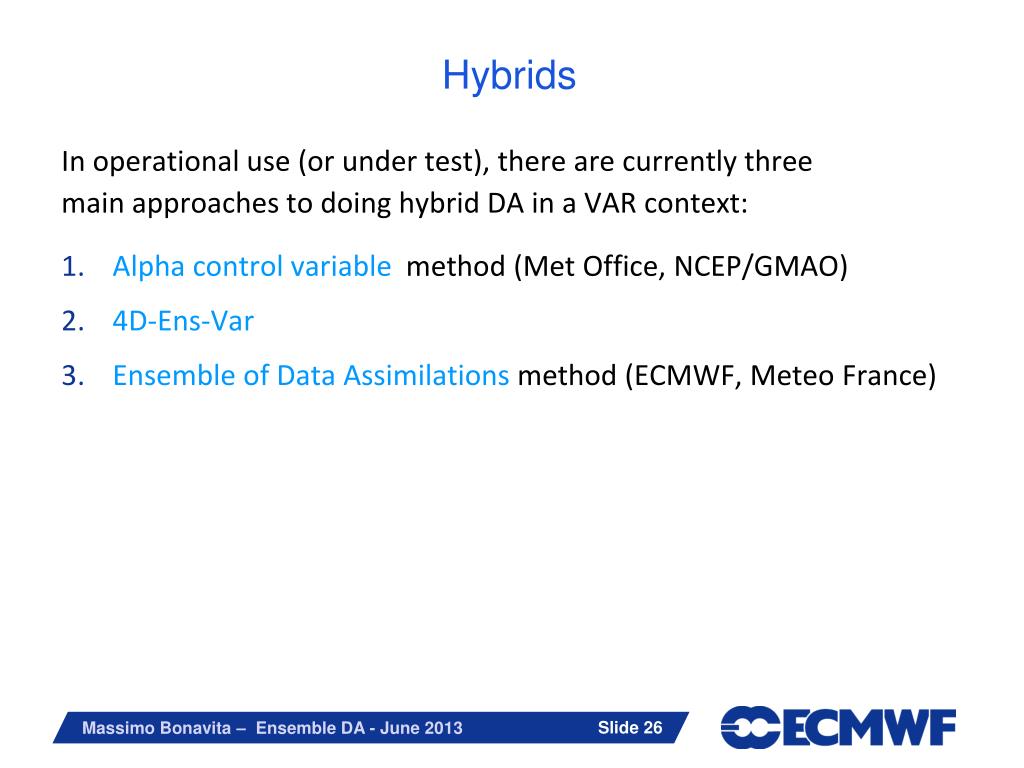 Hybrids

In operational use (or under test), there are currently three main approaches to doing hybrid DA in a VAR context:

1. Alpha control variable method (Met Office, NCEP/GMAO)
2. 4D-Ens-Var
3. Ensemble of Data Assimilations method (ECMWF, Meteo France)

Massimo Bonavita – Ensemble DA - June 2013

Slide 26

ECMWF